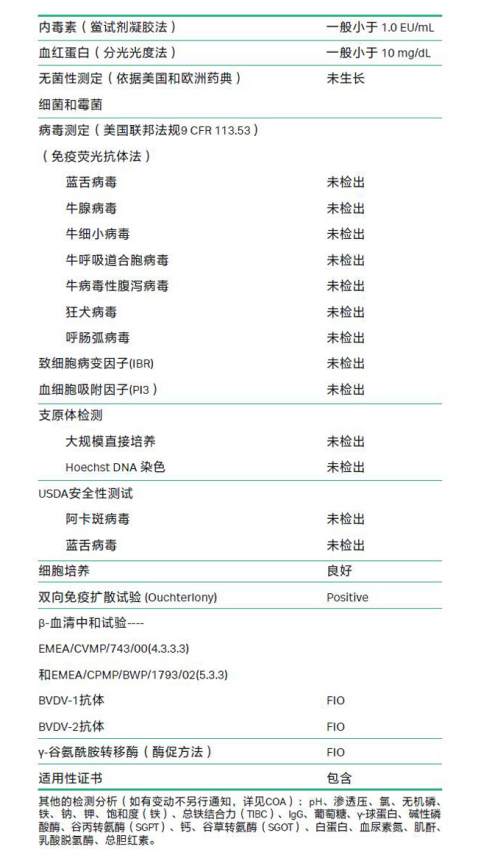 | | |
|---|---|
| 内毒素（鲎试剂凝胶法） | 一般小于 1.0 EU/mL |
| 血红蛋白（分光光度法） | 一般小于 10 mg/dL |
| 无菌性测定（依据美国和欧洲药典） | 未生长 |
| 细菌和霉菌 | |
| 病毒测定（美国联邦法规9 CFR 113.53） | |
| （免疫荧光抗体法） | |
| 蓝舌病毒 | 未检出 |
| 牛腺病毒 | 未检出 |
| 牛细小病毒 | 未检出 |
| 牛呼吸道合胞病毒 | 未检出 |
| 牛病毒性腹泻病毒 | 未检出 |
| 狂犬病毒 | 未检出 |
| 呼肠弧病毒 | 未检出 |
| 致细胞病变因子(IBR) | 未检出 |
| 血细胞吸附因子(PI3) | 未检出 |
| 支原体检测 | |
| 大规模直接培养 | 未检出 |
| Hoechst DNA 染色 | 未检出 |
| USDA安全性测试 | |
| 阿卡斑病毒 | 未检出 |
| 蓝舌病毒 | 未检出 |
| 细胞培养 | 良好 |
| 双向免疫扩散试验 (Ouchterlony) | Positive |
| β-血清中和试验---- | |
| EMEA/CVMP/743/00(4.3.3.3) | |
| 和EMEA/CPMP/BWP/1793/02(5.3.3) | |
| BVDV-1抗体 | FIO |
| BVDV-2抗体 | FIO |
| γ-谷氨酰胺转移酶（酶促方法） | FIO |
| 适用性证书 | 包含 |

其他的检测分析（如有变动不另行通知，详见COA）：pH、渗透压、氯、无机磷、铁、钠、钾、饱和度（铁）、总铁结合力（TIBC）、IgG、葡萄糖、γ-球蛋白、碱性磷酸酶、谷丙转氨酶（SGPT）、钙、谷草转氨酶（SGOT）、白蛋白、血尿素氮、肌酐、乳酸脱氢酶、总胆红素。